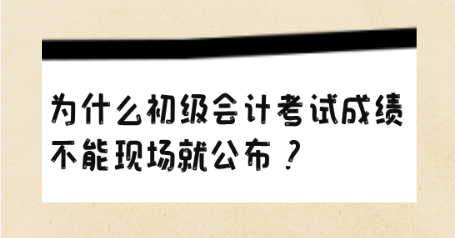 为什么初级会计考试成绩不能现场就公布？